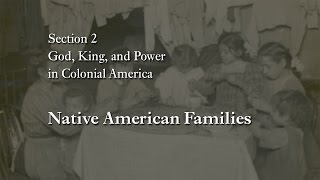 Section 2
God, King, and Power in Colonial America

Native American Families